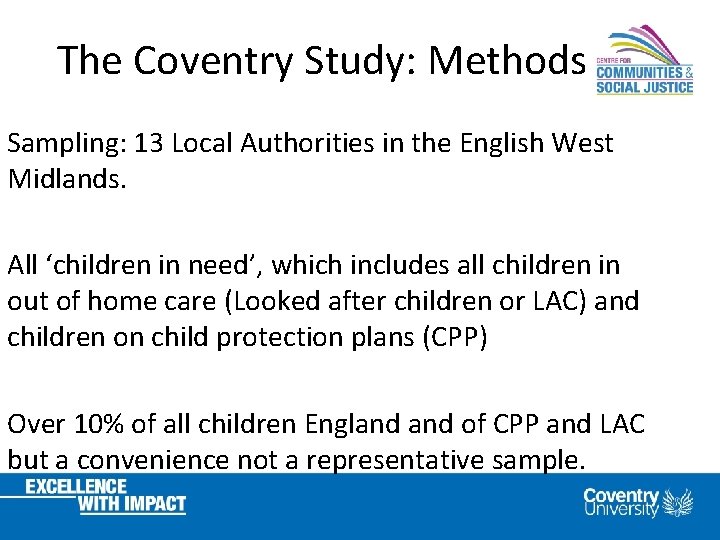 The Coventry Study: Methods

CENTRE FOR COMMUNITIES & SOCIAL JUSTICE

Sampling: 13 Local Authorities in the English West Midlands.

All ‘children in need’, which includes all children in out of home care (Looked after children or LAC) and children on child protection plans (CPP)

Over 10% of all children England and of CPP and LAC but a convenience not a representative sample.

EXCELLENCE WITH IMPACT

Coventry University